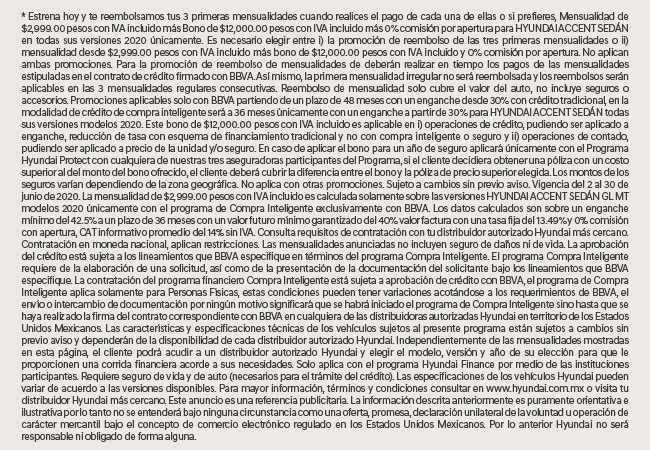 * Estrena hoy y te reembolsamos tus 3 primeras mensualidades cuando realices el pago de cada una de ellas o si prefieres, Mensualidad de $2,999.00 pesos con IVA incluido más Bono de $12,000.00 pesos con IVA incluido más 0% comisión por apertura para HYUNDAI ACCENT SEDÁN en todas sus versiones 2020 únicamente. Es necesario elegir entre i) la promoción de reembolso de las tres primeras mensualidades o ii) mensualidad desde $2,999.00 pesos con IVA incluido más bono de $12,000.00 pesos con IVA incluido y 0% comisión por apertura. No aplican ambas promociones. Para la promoción de reembolso de mensualidades de deberán realizar en tiempo los pagos de las mensualidades estipuladas en el contrato de crédito firmado con BBVA. Así mismo, la primera mensualidad irregular no será reembolsada y los reembolsos serán aplicables en las 3 mensualidades regulares consecutivas. Reembolso de mensualidad solo cubre el valor del auto, no incluye seguros o accesorios. Promociones aplicables solo con BBVA partiendo de un plazo de 48 meses con un enganche desde 30% con crédito tradicional, en la modalidad de crédito de compra inteligente será a 36 meses únicamente con un enganche a partir de 30% para HYUNDAI ACCENT SEDÁN todas sus versiones modelos 2020. Este bono de $12,000.00 pesos con IVA incluido es aplicable en i) operaciones de crédito, pudiendo ser aplicado a enganche, reducción de tasa con esquema de financiamiento tradicional y no con compra inteligente o seguro y ii) operaciones de contado, pudiendo ser aplicado a precio de la unidad y/o seguro. En caso de aplicar el bono para un año de seguro aplicará únicamente con el Programa Hyundai Protect con cualquiera de nuestras tres aseguradoras participantes del Programa, si el cliente decidiera obtener una póliza con un costo superior al del monto del bono ofrecido, el cliente deberá cubrir la diferencia entre el bono y la póliza de precio superior elegida. Los montos de los seguros varían dependiendo de la zona geográfica. No aplica con otras promociones. Sujeto a cambios sin previo aviso. Vigencia del 2 al 30 de junio de 2020. La mensualidad de $2,999.00 pesos con IVA incluido es calculada solamente sobre las versiones HYUNDAI ACCENT SEDÁN GL MT modelos 2020 únicamente con el programa de Compra Inteligente exclusivamente con BBVA. Los datos calculados son sobre un enganche mínimo del 42.5% a un plazo de 36 meses con un valor futuro mínimo garantizado del 40% valor factura con una tasa fija del 13.49% y 0% comisión con apertura, CAT informativo promedio del 14% sin IVA. Consulta requisitos de contratación con tu distribuidor autorizado Hyundai más cercano. Contratación en moneda nacional, aplican restricciones. Las mensualidades anunciadas no incluyen seguro de daños ni de vida. La aprobación del crédito está sujeta a los lineamientos que BBVA especifique en términos del programa Compra Inteligente. El programa Compra Inteligente requiere de la elaboración de una solicitud, así como de la presentación de la documentación del solicitante bajo los lineamientos que BBVA especifique. La contratación del programa financiero Compra Inteligente está sujeta a aprobación de crédito con BBVA, el programa de Compra Inteligente aplica solamente para Personas Físicas, estas condiciones pueden tener variaciones acotándose a los requerimientos de BBVA, el envío o intercambio de documentación por ningún motivo significará que se habrá iniciado el programa de Compra Inteligente sino hasta que se haya realizado la firma del contrato correspondiente con BBVA en cualquiera de las distribuidoras autorizadas Hyundai en territorio de los Estados Unidos Mexicanos. Las características y especificaciones técnicas de los vehículos sujetos al presente programa están sujetos a cambios sin previo aviso y dependerán de la disponibilidad de cada distribuidor autorizado Hyundai. Independientemente de las mensualidades mostradas en esta página, el cliente podrá acudir a un distribuidor autorizado Hyundai y elegir el modelo, versión y año de su elección para que le proporcionen una corrida financiera acorde a sus necesidades. Solo aplica con el programa Hyundai Finance por medio de las instituciones participantes. Requiere seguro de vida y de auto (necesarios para el trámite del crédito). Las especificaciones de los vehículos Hyundai pueden variar de acuerdo a las versiones disponibles. Para mayor información, términos y condiciones consultar en www.hyundai.com.mx o visita tu distribuidor Hyundai más cercano. Este anuncio es una referencia publicitaria. La información descrita anteriormente es puramente orientativa e ilustrativa por lo tanto no se entenderá bajo ninguna circunstancia como una oferta, promesa, declaración unilateral de la voluntad u operación de carácter mercantil bajo el concepto de comercio electrónico regulado en los Estados Unidos Mexicanos. Por lo anterior Hyundai no será responsable ni obligado de forma alguna.